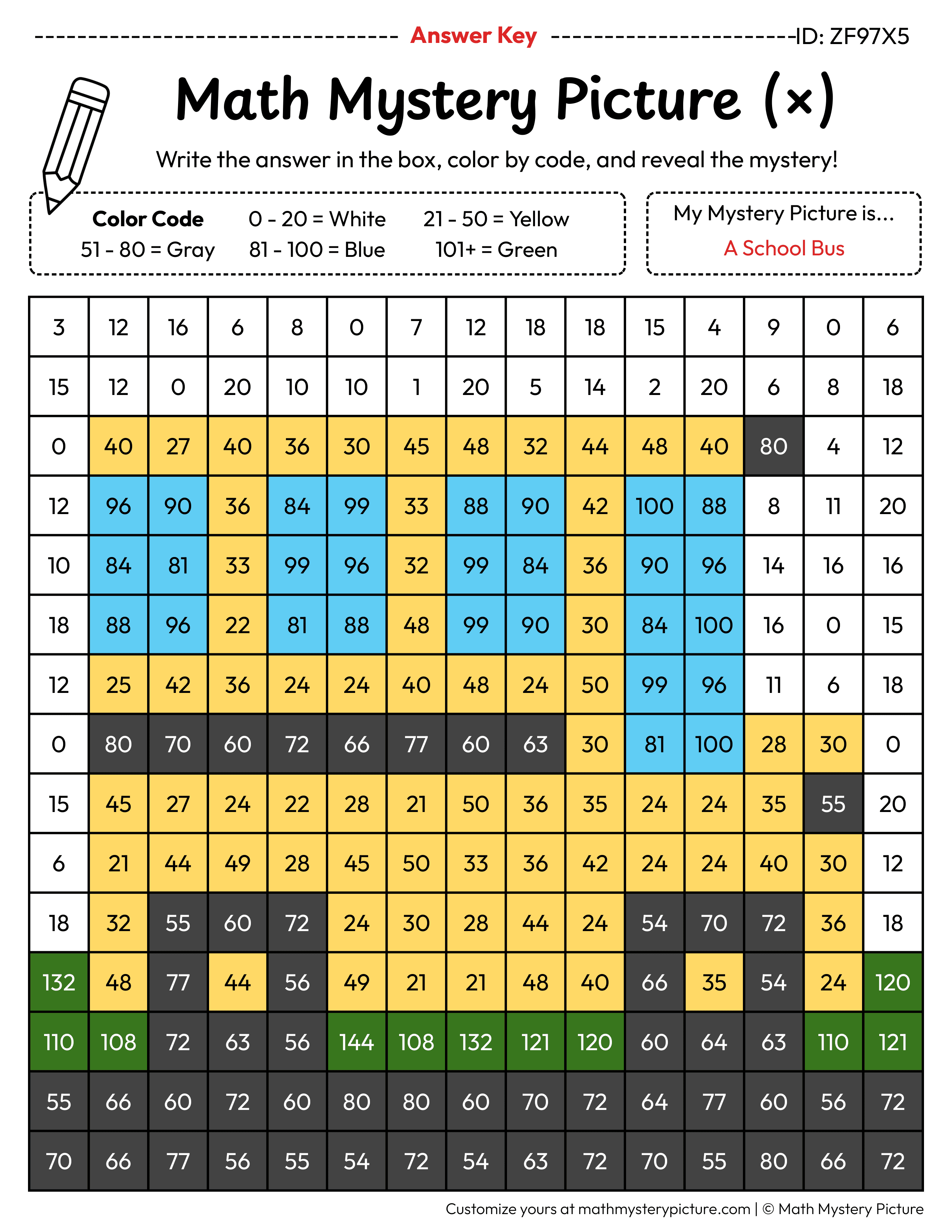 Answer Key ID: ZF97X5

Math Mystery Picture (×)

Write the answer in the box, color by code, and reveal the mystery!

Color Code
0 - 20 = White
21 - 50 = Yellow
51 - 80 = Gray
81 - 100 = Blue
101+ = Green

My Mystery Picture is...
A School Bus

| 3 | 12 | 16 | 6 | 8 | 0 | 7 | 12 | 18 | 18 | 15 | 4 | 9 | 0 | 6 |
|---|---|---|---|---|---|---|---|---|---|---|---|---|---|---|
| 15 | 12 | 0 | 20 | 10 | 10 | 1 | 20 | 5 | 14 | 2 | 20 | 6 | 8 | 18 |
| 0 | 40 | 27 | 40 | 36 | 30 | 45 | 48 | 32 | 44 | 48 | 40 | 80 | 4 | 12 |
| 12 | 96 | 90 | 36 | 84 | 99 | 33 | 88 | 90 | 42 | 100 | 88 | 8 | 11 | 20 |
| 10 | 84 | 81 | 33 | 99 | 96 | 32 | 99 | 84 | 36 | 90 | 96 | 14 | 16 | 16 |
| 18 | 88 | 96 | 22 | 81 | 88 | 48 | 99 | 90 | 30 | 84 | 100 | 16 | 0 | 15 |
| 12 | 25 | 42 | 36 | 24 | 24 | 40 | 48 | 24 | 50 | 99 | 96 | 11 | 6 | 18 |
| 0 | 80 | 70 | 60 | 72 | 66 | 77 | 60 | 63 | 30 | 81 | 100 | 28 | 30 | 0 |
| 15 | 45 | 27 | 24 | 22 | 28 | 21 | 50 | 36 | 35 | 24 | 24 | 35 | 55 | 20 |
| 6 | 21 | 44 | 49 | 28 | 45 | 50 | 33 | 36 | 42 | 24 | 24 | 40 | 30 | 12 |
| 18 | 32 | 55 | 60 | 72 | 24 | 30 | 28 | 44 | 24 | 54 | 70 | 72 | 36 | 18 |
| 132 | 48 | 77 | 44 | 56 | 49 | 21 | 21 | 48 | 40 | 66 | 35 | 54 | 24 | 120 |
| 110 | 108 | 72 | 63 | 56 | 144 | 108 | 132 | 121 | 120 | 60 | 64 | 63 | 110 | 121 |
| 55 | 66 | 60 | 72 | 60 | 80 | 80 | 60 | 70 | 72 | 64 | 77 | 60 | 56 | 72 |
| 70 | 66 | 77 | 56 | 55 | 54 | 72 | 54 | 63 | 72 | 70 | 55 | 80 | 66 | 72 |

Customize yours at mathmysterypicture.com | © Math Mystery Picture